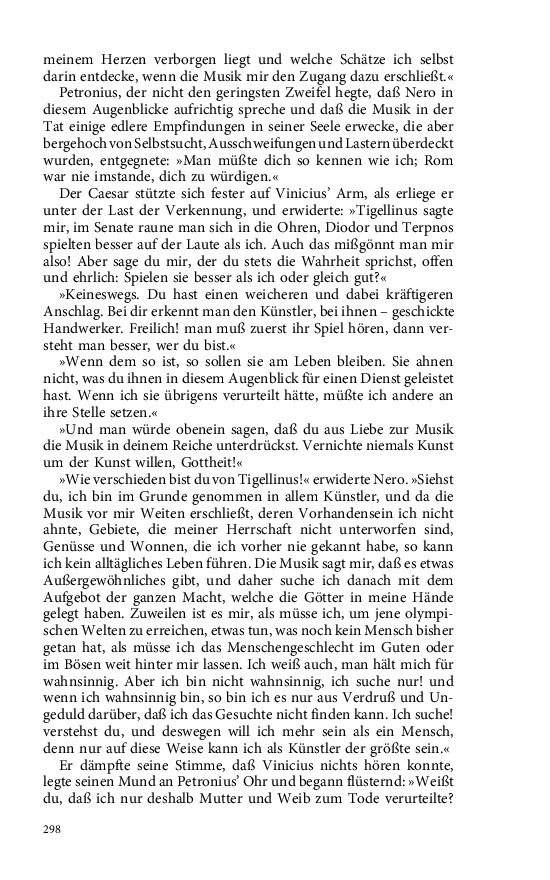 meinem Herzen verborgen liegt und welche Schätze ich selbst darin entdecke, wenn die Musik mir den Zugang dazu erschließt.«

Petronius, der nicht den geringsten Zweifel hegte, daß Nero in diesem Augenblicke aufrichtig spreche und daß die Musik in der Tat einige edlere Empfindungen in seiner Seele erwecke, die aber bergehoch von Selbstsucht, Ausschweifungen und Lastern überdeckt wurden, entgegnete: »Man müßte dich so kennen wie ich; Rom war nie imstande, dich zu würdigen.«

Der Caesar stützte sich fester auf Vinicius' Arm, als erliege er unter der Last der Verkennung, und erwiderte: »Tigellinus sagte mir, im Senate raune man sich in die Ohren, Diodor und Terpnos spielten besser auf der Laute als ich. Auch das mißgönnt man mir also! Aber sage du mir, der du stets die Wahrheit sprichst, offen und ehrlich: Spielen sie besser als ich oder gleich gut?«

»Keineswegs. Du hast einen weicheren und dabei kräftigeren Anschlag. Bei dir erkennt man den Künstler, bei ihnen – geschickte Handwerker. Freilich! man muß zuerst ihr Spiel hören, dann versteht man besser, wer du bist.«

»Wenn dem so ist, so sollen sie am Leben bleiben. Sie ahnen nicht, was du ihnen in diesem Augenblick für einen Dienst geleistet hast. Wenn ich sie übrigens verurteilt hätte, müßte ich andere an ihre Stelle setzen.«

»Und man würde obenein sagen, daß du aus Liebe zur Musik die Musik in deinem Reiche unterdrückst. Vernichte niemals Kunst um der Kunst willen, Gottheit!«

»Wie verschieden bist du von Tigellinus!« erwiderte Nero. »Siehst du, ich bin im Grunde genommen in allem Künstler, und da die Musik vor mir Weiten erschließt, deren Vorhandensein ich nicht ahnte, Gebiete, die meiner Herrschaft nicht unterworfen sind, Genüsse und Wonnen, die ich vorher nie gekannt habe, so kann ich kein alltägliches Leben führen. Die Musik sagt mir, daß es etwas Außergewöhnliches gibt, und daher suche ich danach mit dem Aufgebot der ganzen Macht, welche die Götter in meine Hände gelegt haben. Zuweilen ist es mir, als müsse ich, um jene olympischen Welten zu erreichen, etwas tun, was noch kein Mensch bisher getan hat, als müsse ich das Menschengeschlecht im Guten oder im Bösen weit hinter mir lassen. Ich weiß auch, man hält mich für wahnsinnig. Aber ich bin nicht wahnsinnig, ich suche nur! und wenn ich wahnsinnig bin, so bin ich es nur aus Verdruß und Ungeduld darüber, daß ich das Gesuchte nicht finden kann. Ich suche! verstehst du, und deswegen will ich mehr sein als ein Mensch, denn nur auf diese Weise kann ich als Künstler der größte sein.«

Er dämpfte seine Stimme, daß Vinicius nichts hören konnte, legte seinen Mund an Petronius' Ohr und begann flüsternd: »Weißt du, daß ich nur deshalb Mutter und Weib zum Tode verurteilte?

298